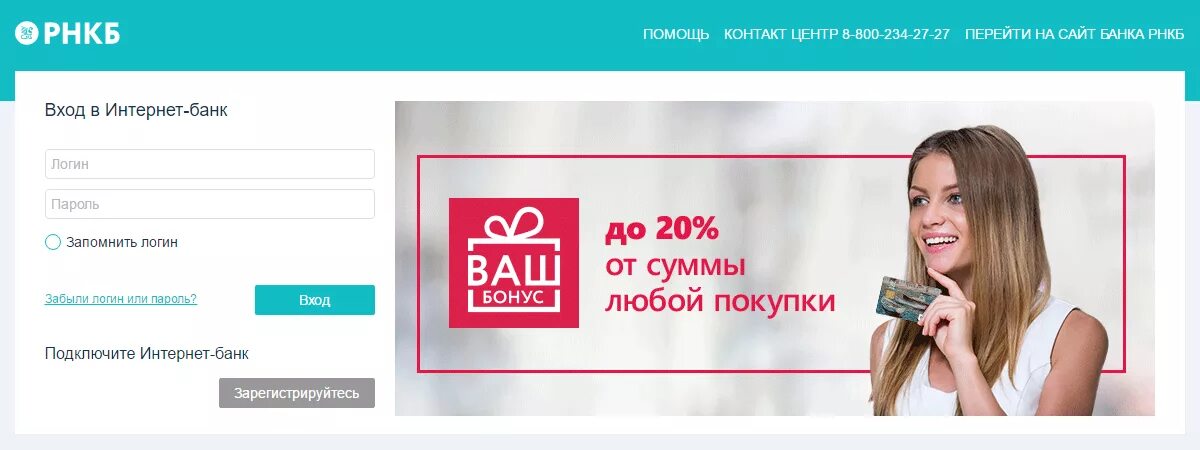 РНКБ

ПОМОЩЬ КОНТАКТ ЦЕНТР 8-800-234-27-27 ПЕРЕЙТИ НА САЙТ БАНКА РНКБ

Вход в Интернет-банк

Логин

Пароль

Запомнить логин

Забыли логин или пароль?

Вход

Подключите Интернет-банк

Зарегистрируйтесь

ВАШ БОНУС

до 20% от суммы любой покупки